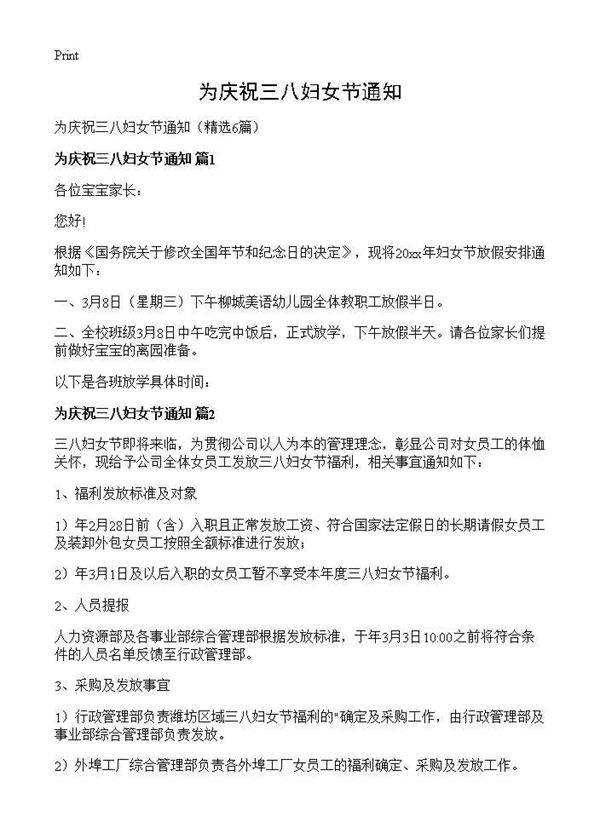 Print

为庆祝三八妇女节通知

为庆祝三八妇女节通知（精选6篇）

为庆祝三八妇女节通知 篇1

各位宝宝家长：

您好!

根据《国务院关于修改全国年节和纪念日的决定》，现将20xx年妇女节放假安排通知如下：

一、3月8日（星期三）下午柳城美语幼儿园全体教职工放假半日。

二、全校班级3月8日中午吃完中饭后，正式放学，下午放假半天。请各位家长们提前做好宝宝的离园准备。

以下是各班放学具体时间：

为庆祝三八妇女节通知 篇2

三八妇女节即将来临，为贯彻公司以人为本的管理理念，彰显公司对女员工的体恤关怀，现给予公司全体女员工发放三八妇女节福利，相关事宜通知如下：

1、福利发放标准及对象

1）年2月28日前（含）入职且正常发放工资、符合国家法定假日的长期请假女员工及装卸外包女员工按照全额标准进行发放；

2）年3月1日及以后入职的女员工暂不享受本年度三八妇女节福利。

2、人员提报

人力资源部及各事业部综合管理部根据发放标准，于年3月3日10:00之前将符合条件的人员名单反馈至行政管理部。

3、采购及发放事宜

1）行政管理部负责潍坊区域三八妇女节福利的"确定及采购工作，由行政管理部及事业部综合管理部负责发放。

2）外埠工厂综合管理部负责各外埠工厂女员工的福利确定、采购及发放工作。